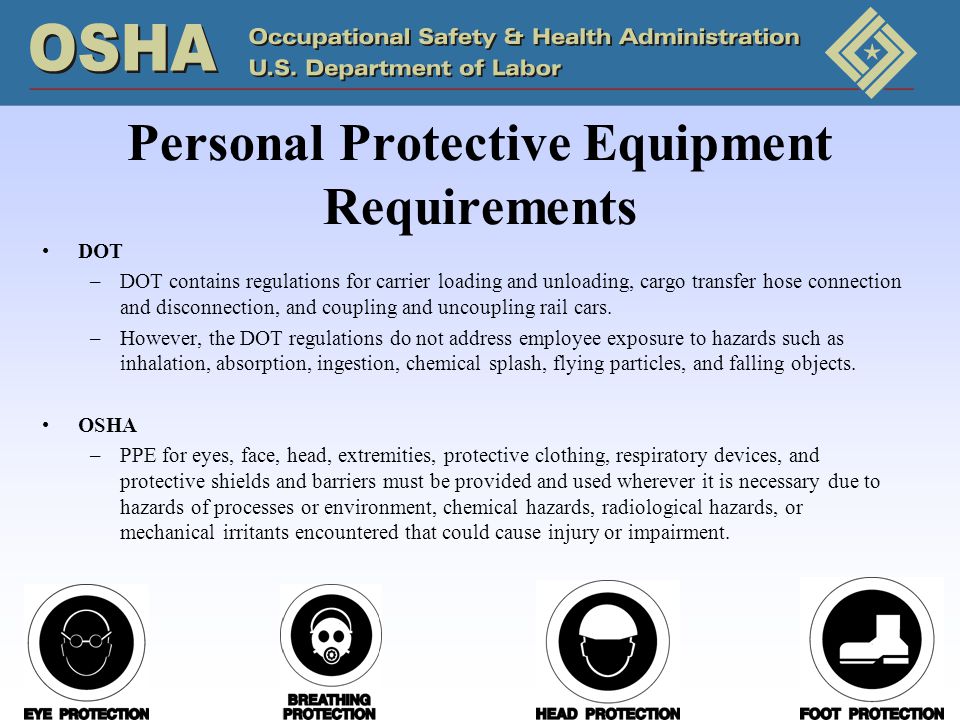 OSHA Occupational Safety & Health Administration
U.S. Department of Labor

Personal Protective Equipment Requirements

• DOT
– DOT contains regulations for carrier loading and unloading, cargo transfer hose connection and disconnection, and coupling and uncoupling rail cars.
– However, the DOT regulations do not address employee exposure to hazards such as inhalation, absorption, ingestion, chemical splash, flying particles, and falling objects.

• OSHA
– PPE for eyes, face, head, extremities, protective clothing, respiratory devices, and protective shields and barriers must be provided and used wherever it is necessary due to hazards of processes or environment, chemical hazards, radiological hazards, or mechanical irritants encountered that could cause injury or impairment.

EYE PROTECTION
BREATHING PROTECTION
HEAD PROTECTION
FOOT PROTECTION